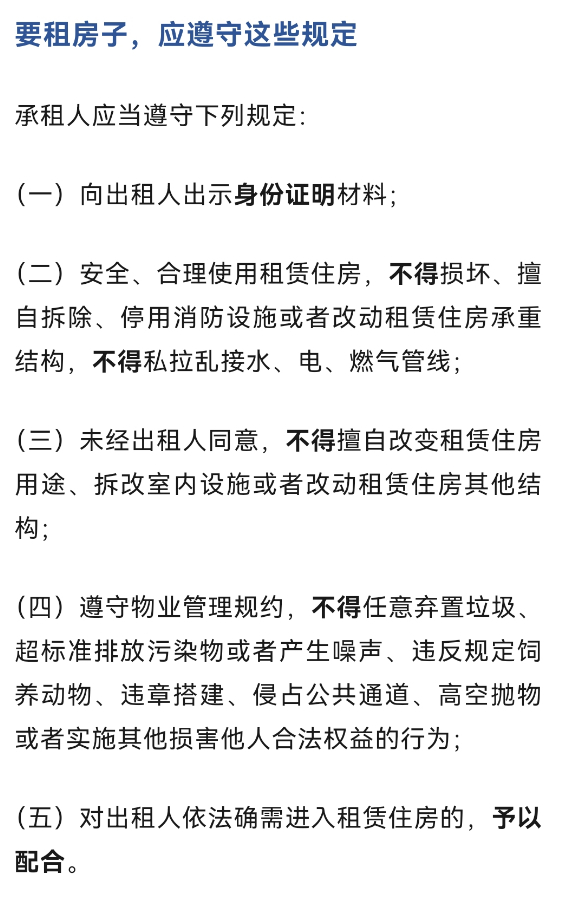 要租房子，应遵守这些规定

承租人应当遵守下列规定：

（一）向出租人出示身份证明材料；

（二）安全、合理使用租赁住房，不得损坏、擅自拆除、停用消防设施或者改动租赁住房承重结构，不得私拉乱接水、电、燃气管线；

（三）未经出租人同意，不得擅自改变租赁住房用途、拆改室内设施或者改动租赁住房其他结构；

（四）遵守物业管理规约，不得任意弃置垃圾、超标准排放污染物或者产生噪声、违反规定饲养动物、违章搭建、侵占公共通道、高空抛物或者实施其他损害他人合法权益的行为；

（五）对出租人依法确需进入租赁住房的，予以配合。